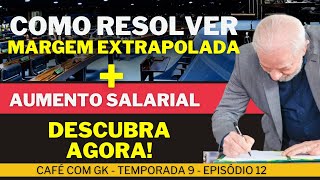 COMO RESOLVER
MARGEM EXTRAPOLADA
+
AUMENTO SALARIAL

DESCUBRA AGORA!

CAFÉ COM GK - TEMPORADA 9 - EPISÓDIO 12